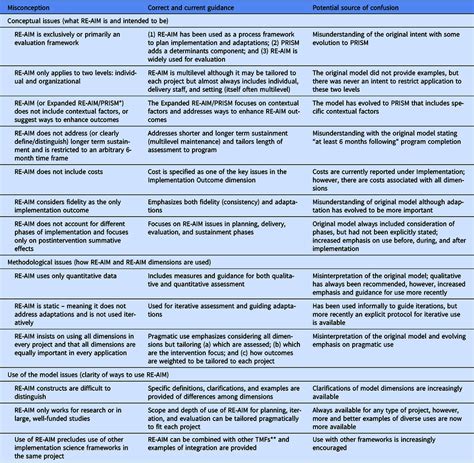 | Misconception | Correct and current guidance | Potential source of confusion |
|---|---|---|
| Conceptual issues (what RE-AIM is and intended to be) | | |
| RE-AIM is exclusively or primarily an evaluation framework | (1) RE-AIM has been used as a process framework to plan implementation and adaptations; (2) PRISM adds a determinants component; and (3) RE-AIM is widely used for evaluation | Misunderstanding of the original intent with some evolution to PRISM |
| RE-AIM only applies to two levels: individual and organizational | RE-AIM is multilevel although it may be tailored to each project but almost always includes individual, delivery staff, and setting (itself often multilevel) | The original model did not provide examples, but there was never an intent to restrict application to these two levels |
| RE-AIM (or Expanded RE-AIM/PRISM*) does not include contextual factors, or suggest ways to enhance outcomes | The Expanded RE-AIM/PRISM focuses on contextual factors and addresses ways to enhance RE-AIM outcomes | The model has evolved to PRISM that includes specific contextual factors |
| RE-AIM does not address (or clearly define/distinguish) longer term sustainment and is restricted to an arbitrary 6-month time frame | Addresses shorter and longer term sustainment (multilevel maintenance) and tailors length of assessment to program | Misunderstanding with the original model stating "at least 6 months following" program completion |
| RE-AIM does not include costs | Cost is specified as one of the key issues in the Implementation Outcome dimension | Costs are currently reported under Implementation; however, there are costs associated with all dimensions |
| RE-AIM considers fidelity as the only implementation outcome | Emphasizes both fidelity (consistency) and adaptations | Misunderstanding of original model although adaptation has evolved to be more important |
| RE-AIM does not account for different phases of implementation and focuses only on postintervention summative effects | Focuses on RE-AIM issues in planning, delivery, evaluation, and sustainment phases | Original model always included consideration of phases, but had not been explicitly stated; increased emphasis on use before, during, and after implementation |
| Methodological issues (how RE-AIM and RE-AIM dimensions are used) | | |
| RE-AIM uses only quantitative data | Includes measures and guidance for both qualitative and quantitative assessment | Misinterpretation of the original model; qualitative has always been recommended, however, increased emphasis and guidance for use more recently |
| RE-AIM is static – meaning it does not address adaptations and is not used iteratively | Used for iterative assessment and guiding adaptations | Has been used informally to guide iterations, but more recently an explicit protocol for iterative use is available |
| RE-AIM insists on using all dimensions in every project and that all dimensions are equally important in every application | Pragmatic use emphasizes considering all dimensions but tailoring (a) which are assessed; (b) which are the intervention focus; and (c) how outcomes are weighted to be tailored to each project | Misinterpretation of the original model and evolving emphasis on pragmatic use |
| Use of the model issues (clarity of ways to use RE-AIM) | | |
| RE-AIM constructs are difficult to distinguish | Specific definitions, clarifications, and examples are provided of differences among dimensions | Clarifications of model dimensions are increasingly available |
| RE-AIM only works for research or in large, well-funded studies | Scope and depth of use of RE-AIM for planning, iteration, and evaluation can be tailored pragmatically to fit each project | Always available for any type of project, however, more and better examples of diverse uses are now more available |
| Use of RE-AIM precludes use of other implementation science frameworks in the same project | RE-AIM can be combined with other TMFs** and examples of integration are provided | Use with other frameworks is increasingly encouraged |